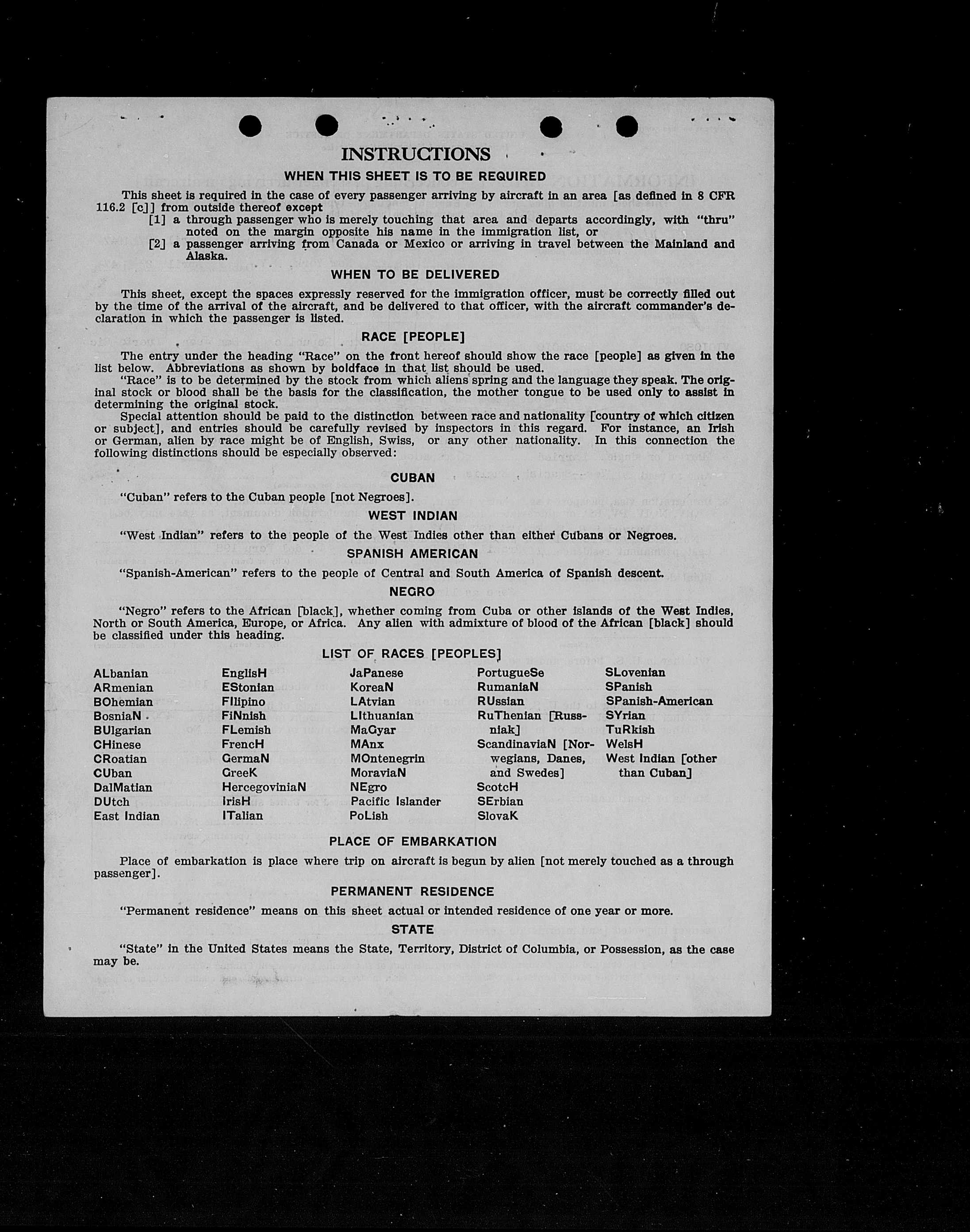 INSTRUCTIONS

WHEN THIS SHEET IS TO BE REQUIRED

This sheet is required in the case of every passenger arriving by aircraft in an area [as defined in 8 CFR 116.2 [c]] from outside thereof except

[1] a through passenger who is merely touching that area and departs accordingly, with "thru" noted on the margin opposite his name in the immigration list, or

[2] a passenger arriving from Canada or Mexico or arriving in travel between the Mainland and Alaska.

WHEN TO BE DELIVERED

This sheet, except the spaces expressly reserved for the immigration officer, must be correctly filled out by the time of the arrival of the aircraft, and be delivered to that officer, with the aircraft commander's declaration in which the passenger is listed.

RACE [PEOPLE]

The entry under the heading "Race" on the front hereof should show the race [people] as given in the list below. Abbreviations as shown by boldface in that list should be used.

"Race" is to be determined by the stock from which aliens spring and the language they speak. The original stock or blood shall be the basis for the classification, the mother tongue to be used only to assist in determining the original stock.

Special attention should be paid to the distinction between race and nationality [country of which citizen or subject], and entries should be carefully revised by inspectors in this regard. For instance, an Irish or German, alien by race might be of English, Swiss, or any other nationality. In this connection the following distinctions should be especially observed:

CUBAN

"Cuban" refers to the Cuban people [not Negroes].

WEST INDIAN

"West Indian" refers to the people of the West Indies other than either Cubans or Negroes.

SPANISH AMERICAN

"Spanish-American" refers to the people of Central and South America of Spanish descent.

NEGRO

"Negro" refers to the African [black], whether coming from Cuba or other islands of the West Indies, North or South America, Europe, or Africa. Any alien with admixture of blood of the African [black] should be classified under this heading.

LIST OF RACES [PEOPLES]

ALbanian
ARmenian
BOhemian
BosniaN
BUlgarian
CHinese
CRoatian
CUban
DalMatian
DUtch
East Indian

EnglisH
EStonian
FIlipino
FiNnish
FLemish
FrencH
GermaN
GreeK
HercegoviniaN
IrisH
ITalian

JaPanese
KoreaN
LAtvian
LIthuanian
MaGyar
MAnx
MOntenegrin
MoraviaN
NEgro
Pacific Islander
PoLish

PortugueSe
RumaniaN
RUssian
RuThenian [Russniak]
ScandinaviaN [Norwegians, Danes, and Swedes]
ScotcH
SErbian
SlovaK

SLovenian
SPanish
SPanish-American
SYrian
TuRkish
WelsH
West Indian [other than Cuban]

PLACE OF EMBARKATION

Place of embarkation is place where trip on aircraft is begun by alien [not merely touched as a through passenger].

PERMANENT RESIDENCE

"Permanent residence" means on this sheet actual or intended residence of one year or more.

STATE

"State" in the United States means the State, Territory, District of Columbia, or Possession, as the case may be.